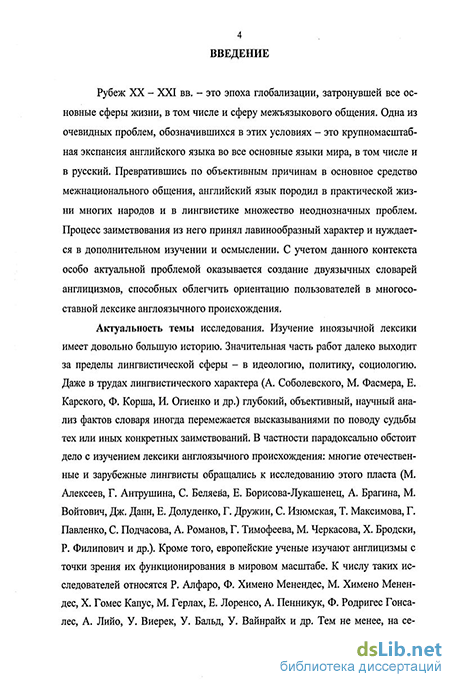 4

ВВЕДЕНИЕ

Рубеж XX – XXI вв. – это эпоха глобализации, затронувшей все основные сферы жизни, в том числе и сферу межъязыкового общения. Одна из очевидных проблем, обозначившихся в этих условиях – это крупномасштабная экспансия английского языка во все основные языки мира, в том числе и в русский. Превратившись по объективным причинам в основное средство межнационального общения, английский язык породил в практической жизни многих народов и в лингвистике множество неоднозначных проблем. Процесс заимствования из него принял лавинообразный характер и нуждается в дополнительном изучении и осмыслении. С учетом данного контекста особо актуальной проблемой оказывается создание двуязычных словарей англицизмов, способных облегчить ориентацию пользователей в многосоставной лексике англоязычного происхождения.

Актуальность темы исследования. Изучение иноязычной лексики имеет довольно большую историю. Значительная часть работ далеко выходит за пределы лингвистической сферы – в идеологию, политику, социологию. Даже в трудах лингвистического характера (А. Соболевского, М. Фасмера, Е. Карского, Ф. Корша, И. Огиенко и др.) глубокий, объективный, научный анализ фактов словаря иногда перемежается высказываниями по поводу судьбы тех или иных конкретных заимствований. В частности парадоксально обстоит дело с изучением лексики англоязычного происхождения: многие отечественные и зарубежные лингвисты обращались к исследованию этого пласта (М. Алексеев, Г. Антрушина, С. Беляева, Е. Борисова-Лукашенец, А. Брагина, М. Войтович, Дж. Дани, Е. Долуденко, Г. Дружин, С. Изюмская, Т. Максимова, Г. Павленко, С. Подчасова, А. Романов, Г. Тимофеева, М. Черкасова, Х. Бродски, Р. Филипович и др.). Кроме того, европейские ученые изучают англицизмы с точки зрения их функционирования в мировом масштабе. К числу таких исследователей относятся Р. Алфаро, Ф. Химено Менендес, М. Химено Менендес, Х. Гомес Капус, М. Герлах, Е. Лоренсо, А. Пенникук, Ф. Родригес Гонсалес, А. Лийо, У. Виерек, У. Бальд, У. Вайнрайх и др. Тем не менее, на се-

dsLib.net
библиотека диссертаций